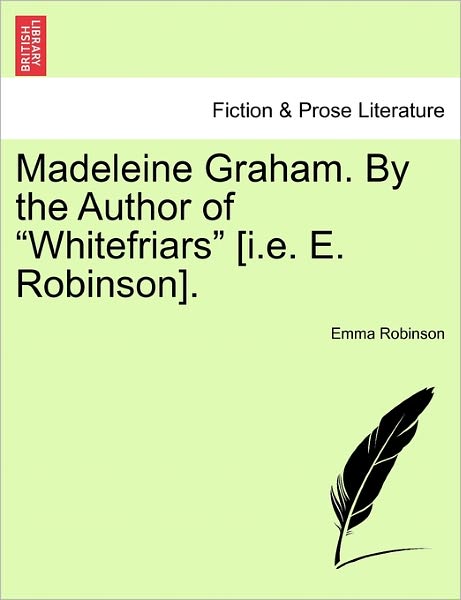 BRITISH LIBRARY

Fiction & Prose Literature

Madeleine Graham. By the Author of “Whitefriars” [i.e. E. Robinson].

Emma Robinson